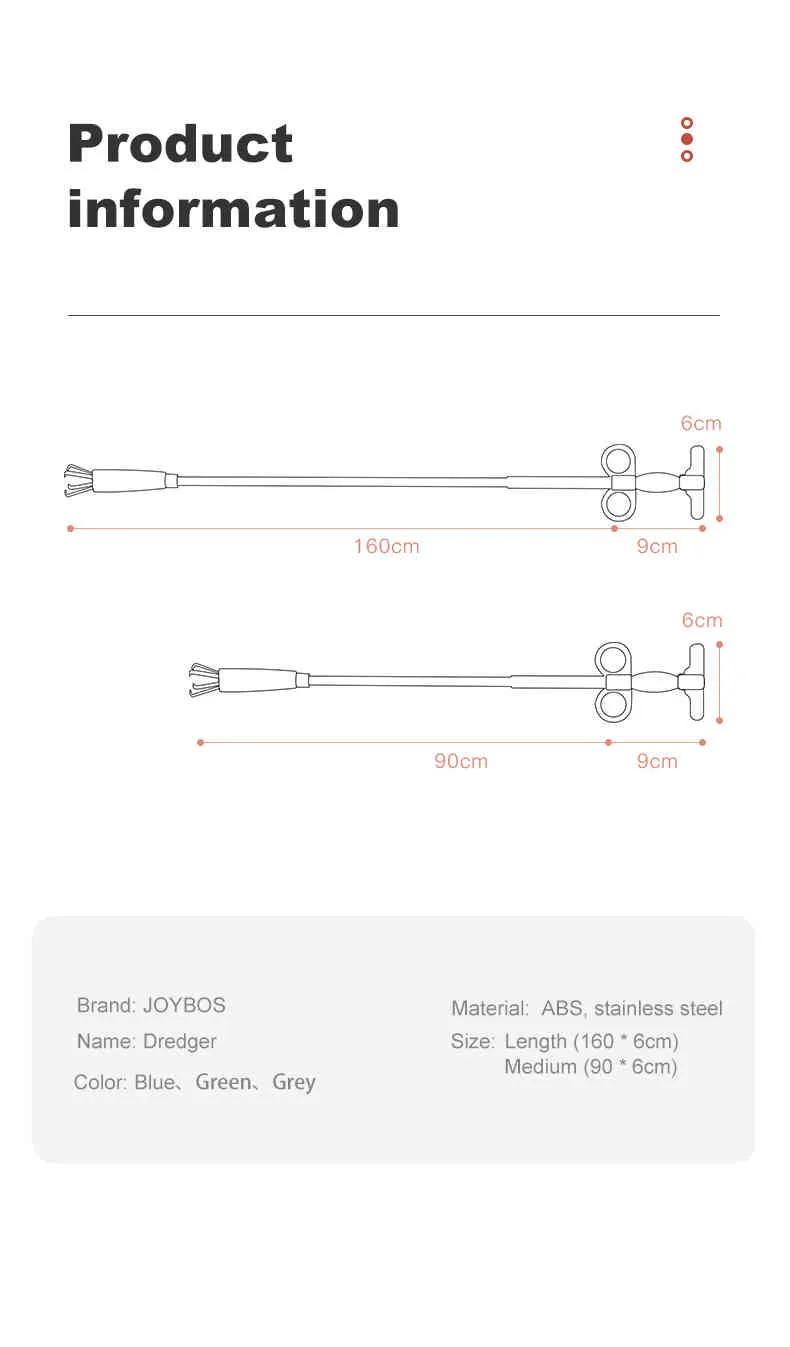 Product information

6cm

160cm

9cm

6cm

90cm

9cm

Brand: JOYBOS

Name: Dredger

Color: Blue、Green、Grey

Material: ABS, stainless steel

Size: Length (160 * 6cm)
Medium (90 * 6cm)